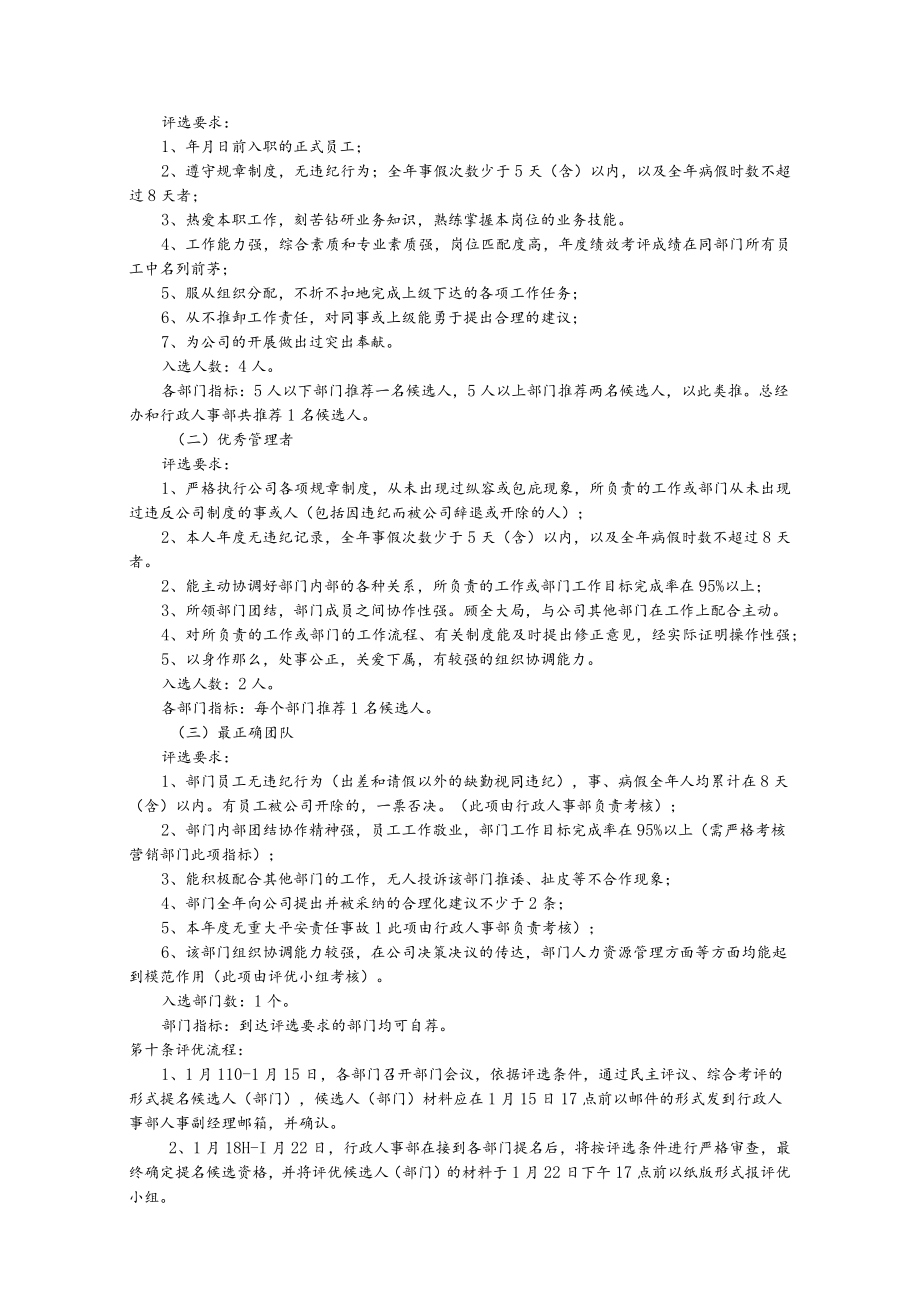 评选要求：

1、年月日前入职的正式员工；

2、遵守规章制度，无违纪行为；全年事假次数少于5天（含）以内，以及全年病假时数不超过8天者；

3、热爱本职工作，刻苦钻研业务知识，熟练掌握本岗位的业务技能。

4、工作能力强，综合素质和专业素质强，岗位匹配度高，年度绩效考评成绩在同部门所有员工中名列前茅；

5、服从组织分配，不折不扣地完成上级下达的各项工作任务；

6、从不推卸工作责任，对同事或上级能勇于提出合理的建议；

7、为公司的开展做出过突出奉献。

入选人数：4人。

各部门指标：5人以下部门推荐一名候选人，5人以上部门推荐两名候选人，以此类推。总经办和行政人事部共推荐1名候选人。

（二）优秀管理者

评选要求：

1、严格执行公司各项规章制度，从未出现过纵容或包庇现象，所负责的工作或部门从未出现过违反公司制度的事或人（包括因违纪而被公司辞退或开除的人）；

2、本人年度无违纪记录，全年事假次数少于5天（含）以内，以及全年病假时数不超过8天者。

2、能主动协调好部门内部的各种关系，所负责的工作或部门工作目标完成率在95%以上；

3、所领部门团结，部门成员之间协作性强。顾全大局，与公司其他部门在工作上配合主动。

4、对所负责的工作或部门的工作流程、有关制度能及时提出修正意见，经实际证明操作性强；

5、以身作那么，处事公正，关爱下属，有较强的组织协调能力。

入选人数：2人。

各部门指标：每个部门推荐1名候选人。

（三）最正确团队

评选要求：

1、部门员工无违纪行为（出差和请假以外的缺勤视同违纪），事、病假全年人均累计在8天（含）以内。有员工被公司开除的，一票否决。（此项由行政人事部负责考核）；

2、部门内部团结协作精神强，员工工作敬业，部门工作目标完成率在95%以上（需严格考核营销部门此项指标）；

3、能积极配合其他部门的工作，无人投诉该部门推诿、扯皮等不合作现象；

4、部门全年向公司提出并被采纳的合理化建议不少于2条；

5、本年度无重大平安责任事故1此项由行政人事部负责考核）；

6、该部门组织协调能力较强，在公司决策决议的传达，部门人力资源管理方面等方面均能起到模范作用（此项由评优小组考核）。

入选部门数：1个。

部门指标：到达评选要求的部门均可自荐。

第十条评优流程：

1、1月110-1月15日，各部门召开部门会议，依据评选条件，通过民主评议、综合考评的形式提名候选人（部门），候选人（部门）材料应在1月15日17点前以邮件的形式发到行政人事部人事副经理邮箱，并确认。

2、1月18H-I月22日，行政人事部在接到各部门提名后，将按评选条件进行严格审查，最终确定提名候选资格，并将评优候选人（部门）的材料于1月22日下午17点前以纸版形式报评优小组。